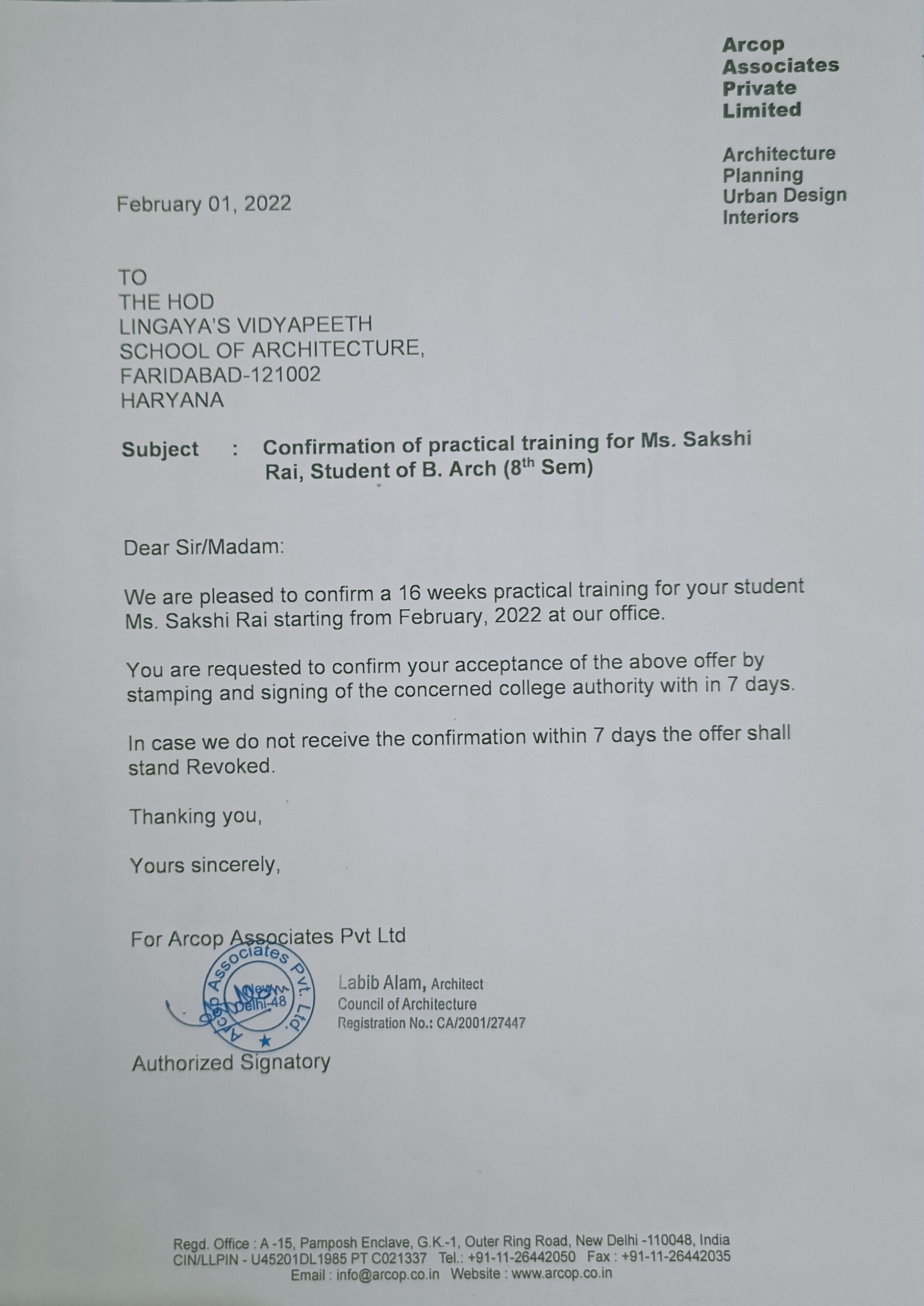 Arcop Associates Private Limited

Architecture
Planning
Urban Design
Interiors

February 01, 2022

TO
THE HOD
LINGAYA'S VIDYAPEETH
SCHOOL OF ARCHITECTURE,
FARIDABAD-121002
HARYANA

Subject : Confirmation of practical training for Ms. Sakshi Rai, Student of B. Arch ($8^{th}$ Sem)

Dear Sir/Madam:

We are pleased to confirm a 16 weeks practical training for your student Ms. Sakshi Rai starting from February, 2022 at our office.

You are requested to confirm your acceptance of the above offer by stamping and signing of the concerned college authority with in 7 days.

In case we do not receive the confirmation within 7 days the offer shall stand Revoked.

Thanking you,

Yours sincerely,

For Arcop Associates Pvt Ltd

Arcop Associates Pvt. Ltd. New Delhi-48

Labib Alam, Architect
Council of Architecture
Registration No.: CA/2001/27447

Authorized Signatory

Regd. Office : A -15, Pamposh Enclave, G.K.-1, Outer Ring Road, New Delhi -110048, India
CIN/LLPIN - U45201DL1985 PT C021337 Tel.: +91-11-26442050 Fax : +91-11-26442035
Email : info@arcop.co.in Website : www.arcop.co.in